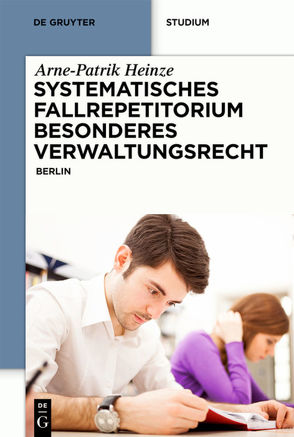 DE GRUYTER

STUDIUM

Arne-Patrik Heinze

SYSTEMATISCHES FALLREPETITORIUM BESONDERES VERWALTUNGSRECHT

BERLIN

DE
G